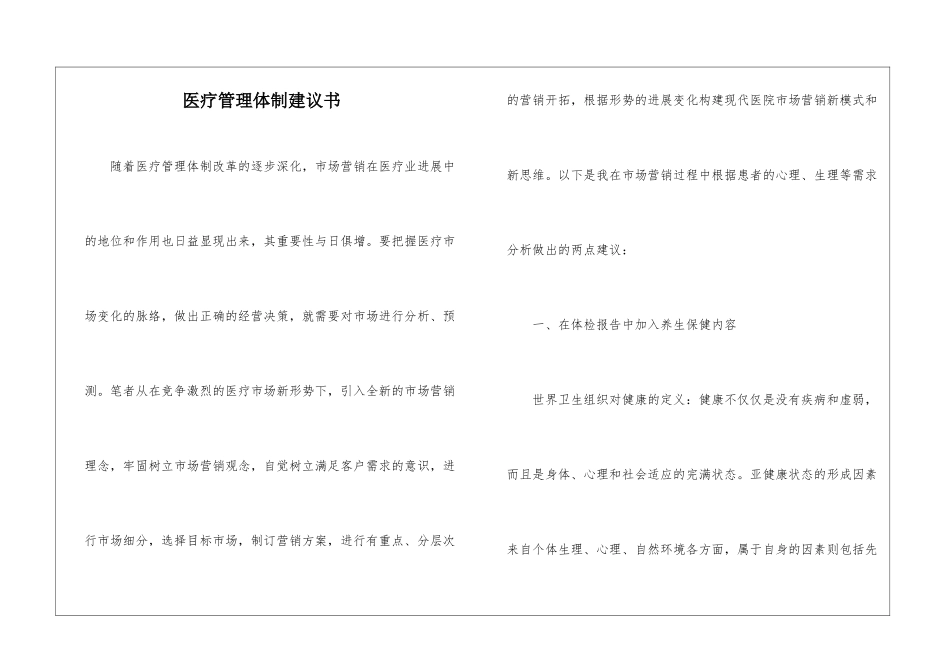 医疗管理体制建议书

随着医疗管理体制改革的逐步深化，市场营销在医疗业进展中的地位和作用也日益显现出来，其重要性与日俱增。要把握医疗市场变化的脉络，做出正确的经营决策，就需要对市场进行分析、预测。笔者从在竞争激烈的医疗市场新形势下，引入全新的市场营销理念，牢固树立市场营销观念，自觉树立满足客户需求的意识，进行市场细分，选择目标市场，制订营销方案，进行有重点、分层次的营销开拓，根据形势的进展变化构建现代医院市场营销新模式和新思维。以下是我在市场营销过程中根据患者的心理、生理等需求分析做出的两点建议：

一、在体检报告中加入养生保健内容

世界卫生组织对健康的定义：健康不仅仅是没有疾病和虚弱，而且是身体、心理和社会适应的完满状态。亚健康状态的形成因素来自个体生理、心理、自然环境各方面，属于自身的因素则包括先